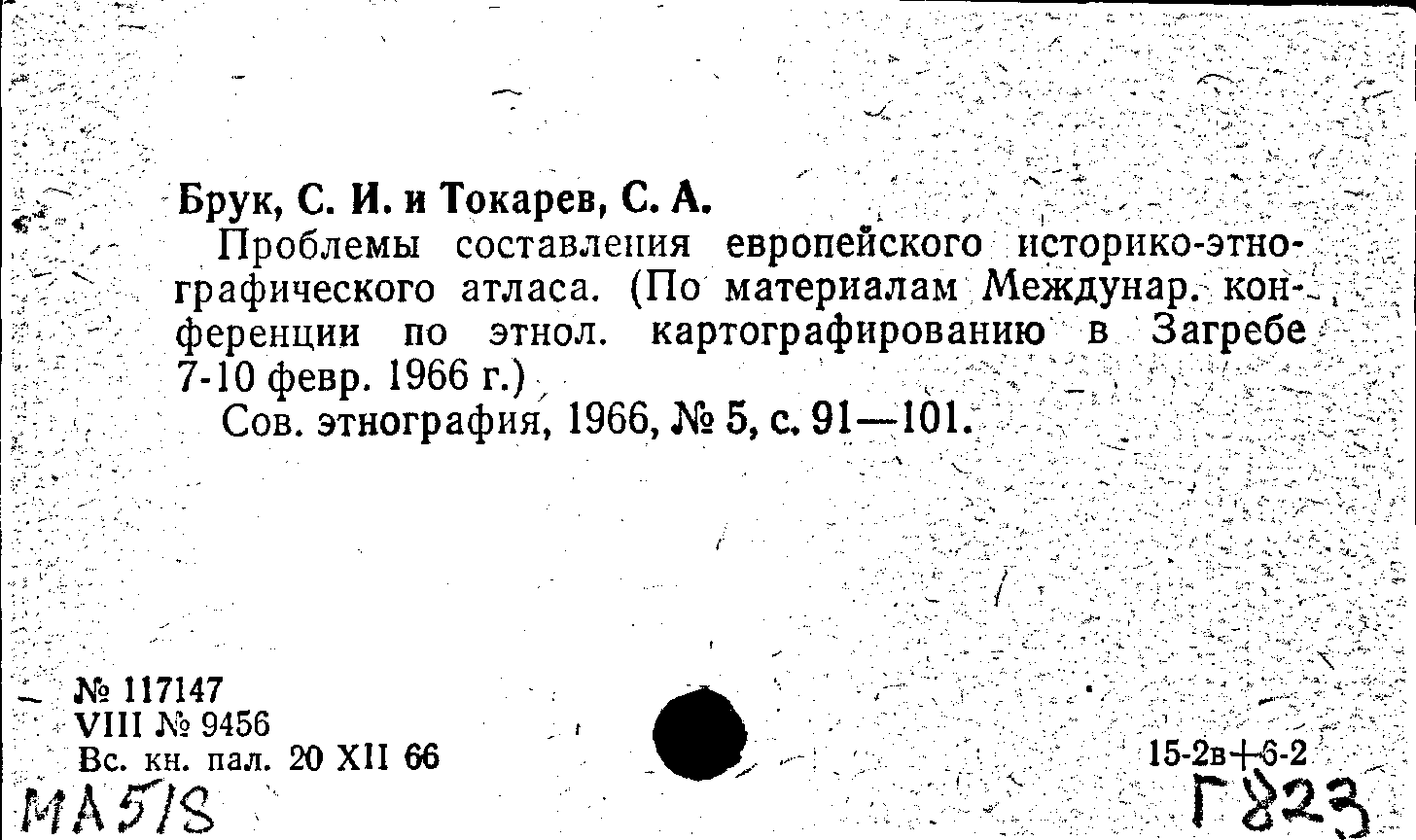 Брук, С. И. и Токарев, С. А.

Проблемы составления европейского историко-этнографического атласа. (По материалам Междунар. конференции по этнол. картографированию в Загребе 7-10 февр. 1966 г.)

Сов. этнография, 1966, № 5, с. 91—101.

№ 117147
VIII № 9456
Вс. кн. пал. 20 XII 66

15-2в+6-2

МА 5/8

Г823